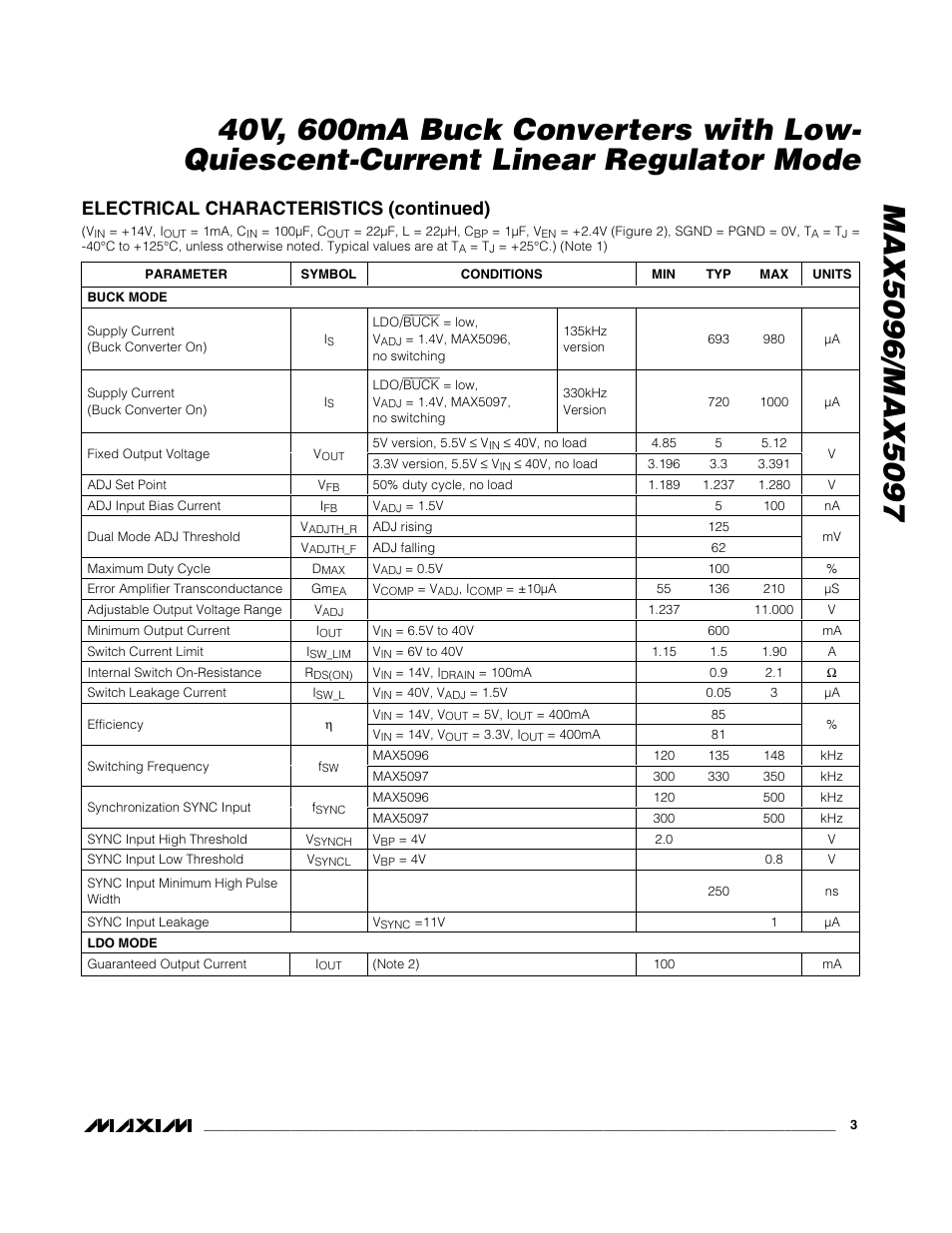 40V, 600mA Buck Converters with Low-Quiescent-Current Linear Regulator Mode

MAX5096/MAX5097

ELECTRICAL CHARACTERISTICS (continued)

($V_{IN}$ = +14V, $I_{OUT}$ = 1mA, $C_{IN}$ = 100µF, $C_{OUT}$ = 22µF, L = 22µH, $C_{BP}$ = 1µF, $V_{EN}$ = +2.4V (Figure 2), SGND = PGND = 0V, $T_A$ = $T_J$ = -40°C to +125°C, unless otherwise noted. Typical values are at $T_A$ = $T_J$ = +25°C.) (Note 1)

| PARAMETER | SYMBOL | CONDITIONS | | MIN | TYP | MAX | UNITS |
|---|---|---|---|---|---|---|---|
| BUCK MODE | | | | | | | |
| Supply Current (Buck Converter On) | $I_S$ | LDO/$\overline{BUCK}$ = low, $V_{ADJ}$ = 1.4V, MAX5096, no switching | 135kHz version | | 693 | 980 | µA |
| Supply Current (Buck Converter On) | $I_S$ | LDO/$\overline{BUCK}$ = low, $V_{ADJ}$ = 1.4V, MAX5097, no switching | 330kHz Version | | 720 | 1000 | µA |
| Fixed Output Voltage | $V_{OUT}$ | 5V version, 5.5V ≤ $V_{IN}$ ≤ 40V, no load | | 4.85 | 5 | 5.12 | V |
| | | 3.3V version, 5.5V ≤ $V_{IN}$ ≤ 40V, no load | | 3.196 | 3.3 | 3.391 | |
| ADJ Set Point | $V_{FB}$ | 50% duty cycle, no load | | 1.189 | 1.237 | 1.280 | V |
| ADJ Input Bias Current | $I_{FB}$ | $V_{ADJ}$ = 1.5V | | | 5 | 100 | nA |
| Dual Mode ADJ Threshold | $V_{ADJTH\_R}$ | ADJ rising | | | 125 | | mV |
| | $V_{ADJTH\_F}$ | ADJ falling | | | 62 | | |
| Maximum Duty Cycle | $D_{MAX}$ | $V_{ADJ}$ = 0.5V | | | 100 | | % |
| Error Amplifier Transconductance | $Gm_{EA}$ | $V_{COMP}$ = $V_{ADJ}$, $I_{COMP}$ = ±10µA | | 55 | 136 | 210 | µS |
| Adjustable Output Voltage Range | $V_{ADJ}$ | | | 1.237 | | 11.000 | V |
| Minimum Output Current | $I_{OUT}$ | $V_{IN}$ = 6.5V to 40V | | | 600 | | mA |
| Switch Current Limit | $I_{SW\_LIM}$ | $V_{IN}$ = 6V to 40V | | 1.15 | 1.5 | 1.90 | A |
| Internal Switch On-Resistance | $R_{DS(ON)}$ | $V_{IN}$ = 14V, $I_{DRAIN}$ = 100mA | | | 0.9 | 2.1 | Ω |
| Switch Leakage Current | $I_{SW\_L}$ | $V_{IN}$ = 40V, $V_{ADJ}$ = 1.5V | | | 0.05 | 3 | µA |
| Efficiency | η | $V_{IN}$ = 14V, $V_{OUT}$ = 5V, $I_{OUT}$ = 400mA | | | 85 | | % |
| | | $V_{IN}$ = 14V, $V_{OUT}$ = 3.3V, $I_{OUT}$ = 400mA | | | 81 | | |
| Switching Frequency | $f_{SW}$ | MAX5096 | | 120 | 135 | 148 | kHz |
| | | MAX5097 | | 300 | 330 | 350 | kHz |
| Synchronization SYNC Input | $f_{SYNC}$ | MAX5096 | | 120 | | 500 | kHz |
| | | MAX5097 | | 300 | | 500 | kHz |
| SYNC Input High Threshold | $V_{SYNCH}$ | $V_{BP}$ = 4V | | 2.0 | | | V |
| SYNC Input Low Threshold | $V_{SYNCL}$ | $V_{BP}$ = 4V | | | | 0.8 | V |
| SYNC Input Minimum High Pulse Width | | | | | 250 | | ns |
| SYNC Input Leakage | | $V_{SYNC}$ =11V | | | | 1 | µA |
| LDO MODE | | | | | | | |
| Guaranteed Output Current | $I_{OUT}$ | (Note 2) | | 100 | | | mA |

MAXIM 3